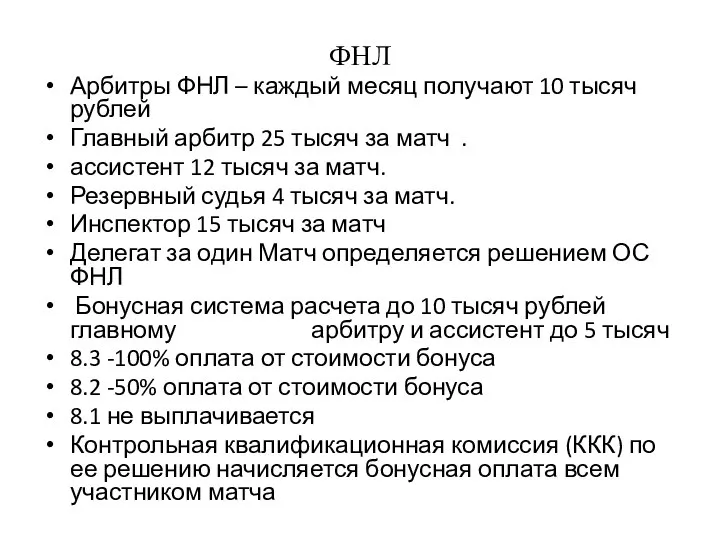 ФНЛ

• Арбитры ФНЛ – каждый месяц получают 10 тысяч рублей
• Главный арбитр 25 тысяч за матч .
• ассистент 12 тысяч за матч.
• Резервный судья 4 тысяч за матч.
• Инспектор 15 тысяч за матч
• Делегат за один Матч определяется решением ОС ФНЛ
• Бонусная система расчета до 10 тысяч рублей главному арбитру и ассистент до 5 тысяч
• 8.3 -100% оплата от стоимости бонуса
• 8.2 -50% оплата от стоимости бонуса
• 8.1 не выплачивается
• Контрольная квалификационная комиссия (ККК) по ее решению начисляется бонусная оплата всем участником матча